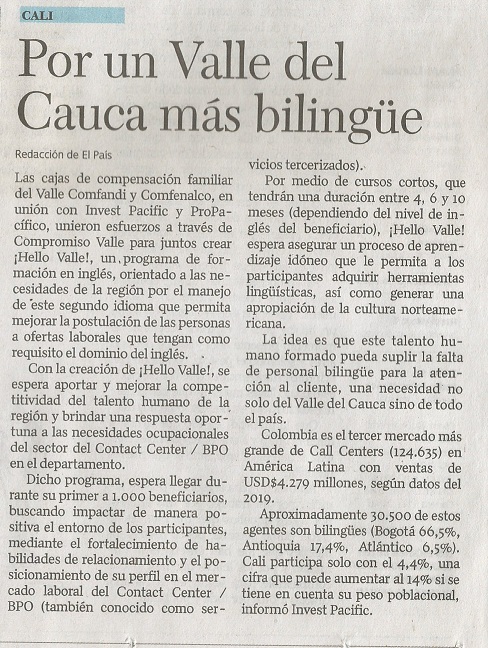 CALI

Por un Valle del Cauca más bilingüe

Redacción de El País

Las cajas de compensación familiar del Valle Comfandi y Comfenalco, en unión con Invest Pacific y ProPacífico, unieron esfuerzos a través de Compromiso Valle para juntos crear ¡Hello Valle!, un programa de formación en inglés, orientado a las necesidades de la región por el manejo de este segundo idioma que permita mejorar la postulación de las personas a ofertas laborales que tengan como requisito el dominio del inglés.

Con la creación de ¡Hello Valle!, se espera aportar y mejorar la competitividad del talento humano de la región y brindar una respuesta oportuna a las necesidades ocupacionales del sector del Contact Center / BPO en el departamento.

Dicho programa, espera llegar durante su primer a 1.000 beneficiarios, buscando impactar de manera positiva el entorno de los participantes, mediante el fortalecimiento de habilidades de relacionamiento y el posicionamiento de su perfil en el mercado laboral del Contact Center / BPO (también conocido como servicios tercerizados).

Por medio de cursos cortos, que tendrán una duración entre 4, 6 y 10 meses (dependiendo del nivel de inglés del beneficiario), ¡Hello Valle! espera asegurar un proceso de aprendizaje idóneo que le permita a los participantes adquirir herramientas lingüísticas, así como generar una apropiación de la cultura norteamericana.

La idea es que este talento humano formado pueda suplir la falta de personal bilingüe para la atención al cliente, una necesidad no solo del Valle del Cauca sino de todo el país.

Colombia es el tercer mercado más grande de Call Centers (124.635) en América Latina con ventas de USD$4.279 millones, según datos del 2019.

Aproximadamente 30.500 de estos agentes son bilingües (Bogotá 66,5%, Antioquia 17,4%, Atlántico 6,5%). Cali participa solo con el 4,4%, una cifra que puede aumentar al 14% si se tiene en cuenta su peso poblacional, informó Invest Pacific.